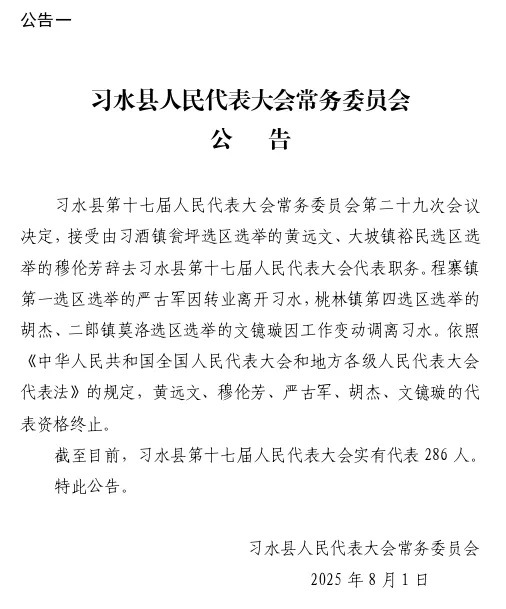 公告一

习水县人民代表大会常务委员会
公　告

习水县第十七届人民代表大会常务委员会第二十九次会议决定，接受由习酒镇瓮坪选区选举的黄远文、大坡镇裕民选区选举的穆伦芳辞去习水县第十七届人民代表大会代表职务。程寨镇第一选区选举的严古军因转业离开习水，桃林镇第四选区选举的胡杰、二郎镇莫洛选区选举的文镱璇因工作变动调离习水。依照《中华人民共和国全国人民代表大会和地方各级人民代表大会代表法》的规定，黄远文、穆伦芳、严古军、胡杰、文镱璇的代表资格终止。

截至目前，习水县第十七届人民代表大会实有代表 286 人。

特此公告。

习水县人民代表大会常务委员会
2025 年 8 月 1 日